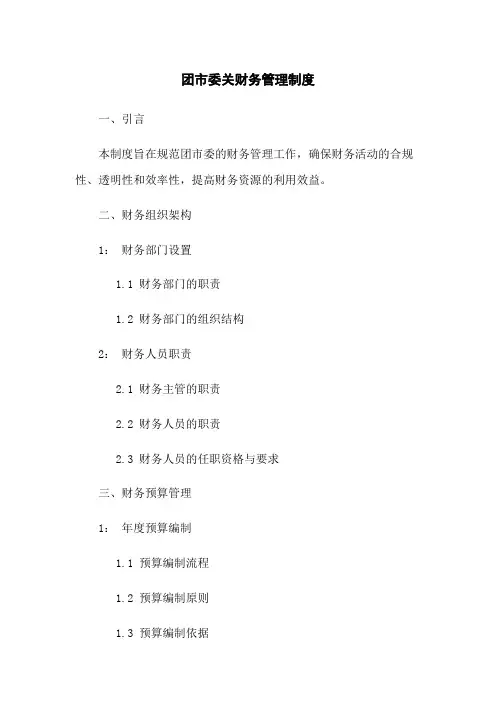 团市委关财务管理制度

一、引言

本制度旨在规范团市委的财务管理工作，确保财务活动的合规性、透明性和效率性，提高财务资源的利用效益。

二、财务组织架构

1： 财务部门设置

1.1 财务部门的职责

1.2 财务部门的组织结构

2： 财务人员职责

2.1 财务主管的职责

2.2 财务人员的职责

2.3 财务人员的任职资格与要求

三、财务预算管理

1： 年度预算编制

1.1 预算编制流程

1.2 预算编制原则

1.3 预算编制依据